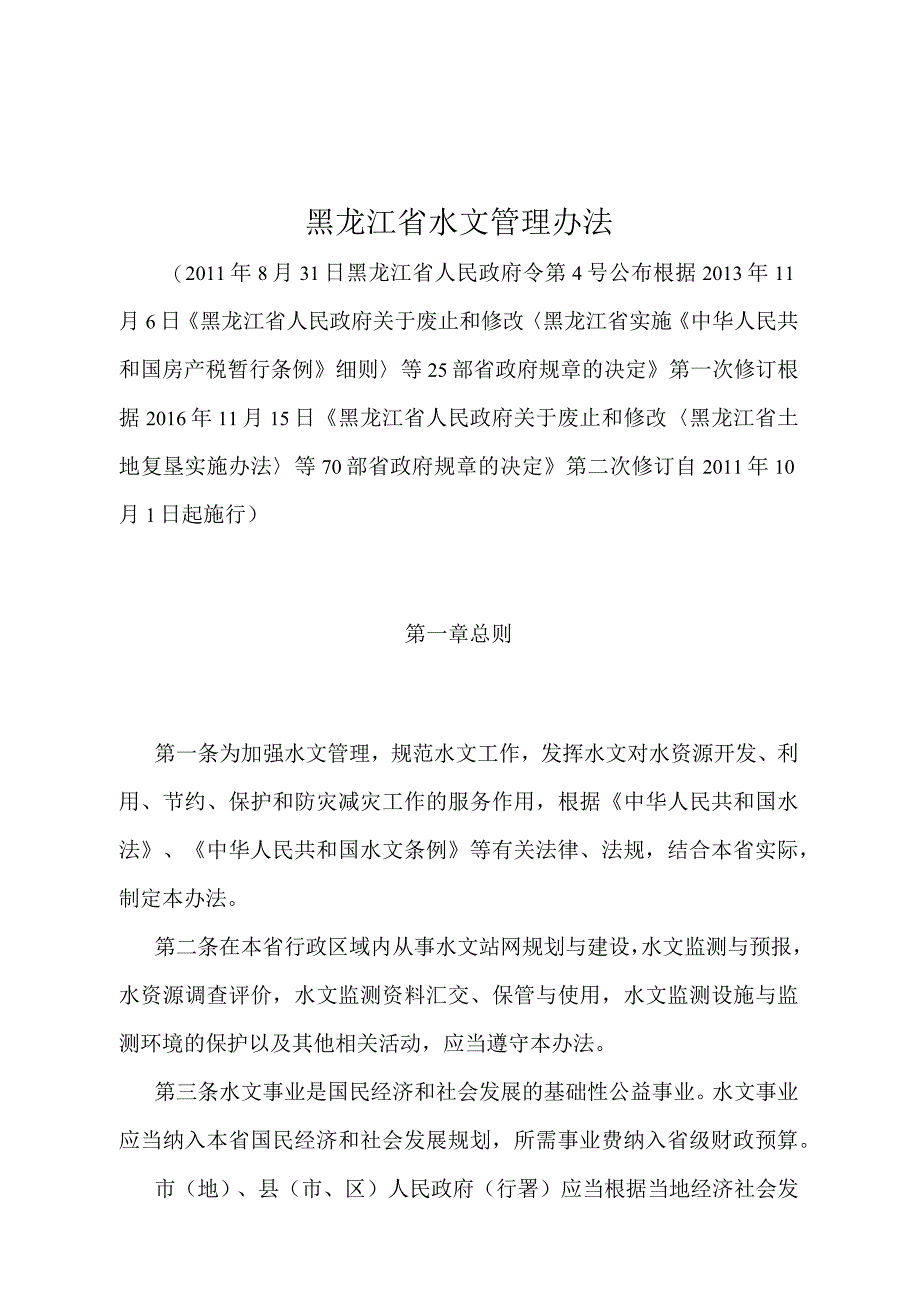 黑龙江省水文管理办法

（2011年8月31日黑龙江省人民政府令第4号公布根据2013年11月6日《黑龙江省人民政府关于废止和修改〈黑龙江省实施《中华人民共和国房产税暂行条例》细则〉等25部省政府规章的决定》第一次修订根据2016年11月15日《黑龙江省人民政府关于废止和修改〈黑龙江省土地复垦实施办法〉等70部省政府规章的决定》第二次修订自2011年10月1日起施行）

第一章总则

第一条为加强水文管理，规范水文工作，发挥水文对水资源开发、利用、节约、保护和防灾减灾工作的服务作用，根据《中华人民共和国水法》、《中华人民共和国水文条例》等有关法律、法规，结合本省实际，制定本办法。

第二条在本省行政区域内从事水文站网规划与建设，水文监测与预报，水资源调查评价，水文监测资料汇交、保管与使用，水文监测设施与监测环境的保护以及其他相关活动，应当遵守本办法。

第三条水文事业是国民经济和社会发展的基础性公益事业。水文事业应当纳入本省国民经济和社会发展规划，所需事业费纳入省级财政预算。

市（地）、县（市、区）人民政府（行署）应当根据当地经济社会发